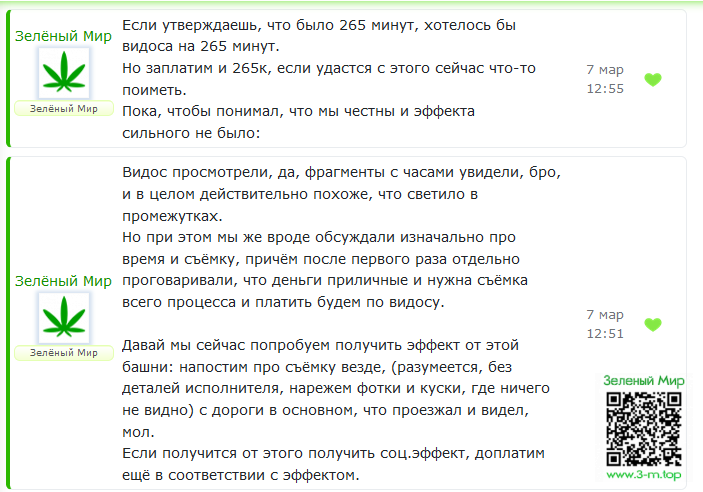 Зелёный Мир

Зелёный Мир

Если утверждаешь, что было 265 минут, хотелось бы видоса на 265 минут.
Но заплатим и 265к, если удастся с этого сейчас что-то поиметь.
Пока, чтобы понимал, что мы честны и эффекта сильного не было:

7 мар
12:55

Зелёный Мир

Зелёный Мир

Видос просмотрели, да, фрагменты с часами увидели, бро, и в целом действительно похоже, что светило в промежутках.
Но при этом мы же вроде обсуждали изначально про время и съёмку, причём после первого раза отдельно проговаривали, что деньги приличные и нужна съёмка всего процесса и платить будем по видосу.

Давай мы сейчас попробуем получить эффект от этой башни: напостим про съёмку везде, (разумеется, без деталей исполнителя, нарежем фотки и куски, где ничего не видно) с дороги в основном, что проезжал и видел, мол.
Если получится от этого получить соц.эффект, доплатим ещё в соответствии с эффектом.

7 мар
12:51

Зеленый Мир
www.3-m.top